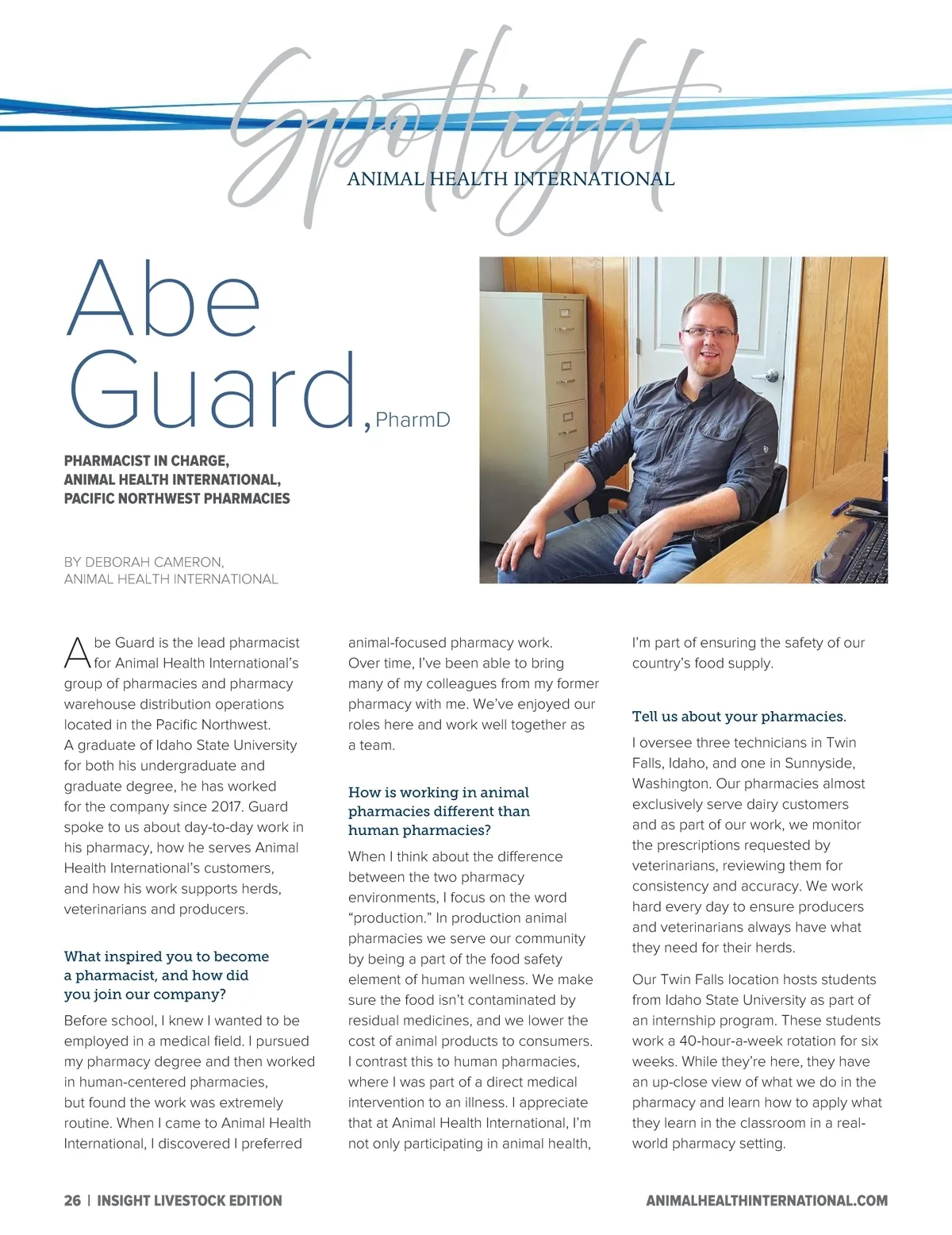 Spotlight
ANIMAL HEALTH INTERNATIONAL

Abe Guard, PharmD

PHARMACIST IN CHARGE, ANIMAL HEALTH INTERNATIONAL, PACIFIC NORTHWEST PHARMACIES

BY DEBORAH CAMERON, ANIMAL HEALTH INTERNATIONAL

Abe Guard is the lead pharmacist for Animal Health International's group of pharmacies and pharmacy warehouse distribution operations located in the Pacific Northwest. A graduate of Idaho State University for both his undergraduate and graduate degree, he has worked for the company since 2017. Guard spoke to us about day-to-day work in his pharmacy, how he serves Animal Health International's customers, and how his work supports herds, veterinarians and producers.

What inspired you to become a pharmacist, and how did you join our company?

Before school, I knew I wanted to be employed in a medical field. I pursued my pharmacy degree and then worked in human-centered pharmacies, but found the work was extremely routine. When I came to Animal Health International, I discovered I preferred animal-focused pharmacy work. Over time, I've been able to bring many of my colleagues from my former pharmacy with me. We've enjoyed our roles here and work well together as a team.

How is working in animal pharmacies different than human pharmacies?

When I think about the difference between the two pharmacy environments, I focus on the word "production." In production animal pharmacies we serve our community by being a part of the food safety element of human wellness. We make sure the food isn't contaminated by residual medicines, and we lower the cost of animal products to consumers. I contrast this to human pharmacies, where I was part of a direct medical intervention to an illness. I appreciate that at Animal Health International, I'm not only participating in animal health, I'm part of ensuring the safety of our country's food supply.

Tell us about your pharmacies.

I oversee three technicians in Twin Falls, Idaho, and one in Sunnyside, Washington. Our pharmacies almost exclusively serve dairy customers and as part of our work, we monitor the prescriptions requested by veterinarians, reviewing them for consistency and accuracy. We work hard every day to ensure producers and veterinarians always have what they need for their herds.

Our Twin Falls location hosts students from Idaho State University as part of an internship program. These students work a 40-hour-a-week rotation for six weeks. While they're here, they have an up-close view of what we do in the pharmacy and learn how to apply what they learn in the classroom in a real-world pharmacy setting.

26 | INSIGHT LIVESTOCK EDITION

ANIMALHEALTHINTERNATIONAL.COM